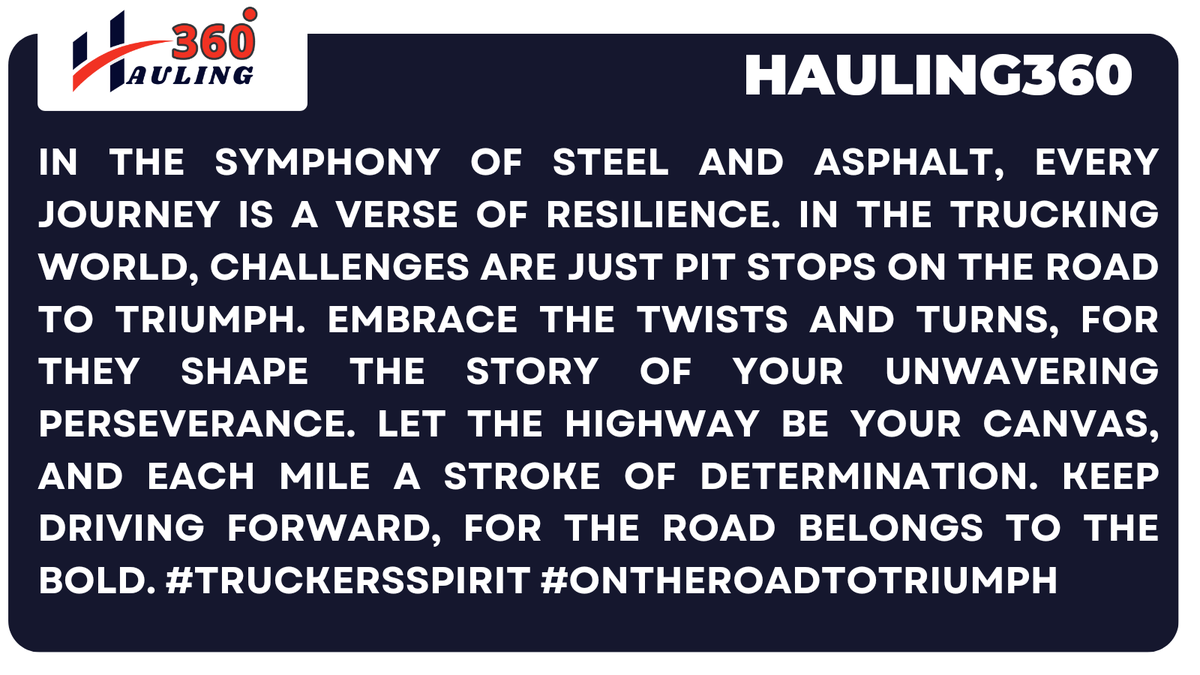 360
HAULING

HAULING360

IN THE SYMPHONY OF STEEL AND ASPHALT, EVERY JOURNEY IS A VERSE OF RESILIENCE. IN THE TRUCKING WORLD, CHALLENGES ARE JUST PIT STOPS ON THE ROAD TO TRIUMPH. EMBRACE THE TWISTS AND TURNS, FOR THEY SHAPE THE STORY OF YOUR UNWAVERING PERSEVERANCE. LET THE HIGHWAY BE YOUR CANVAS, AND EACH MILE A STROKE OF DETERMINATION. KEEP DRIVING FORWARD, FOR THE ROAD BELONGS TO THE BOLD. #TRUCKERSSPIRIT #ONTHEROADTOTRIUMPH